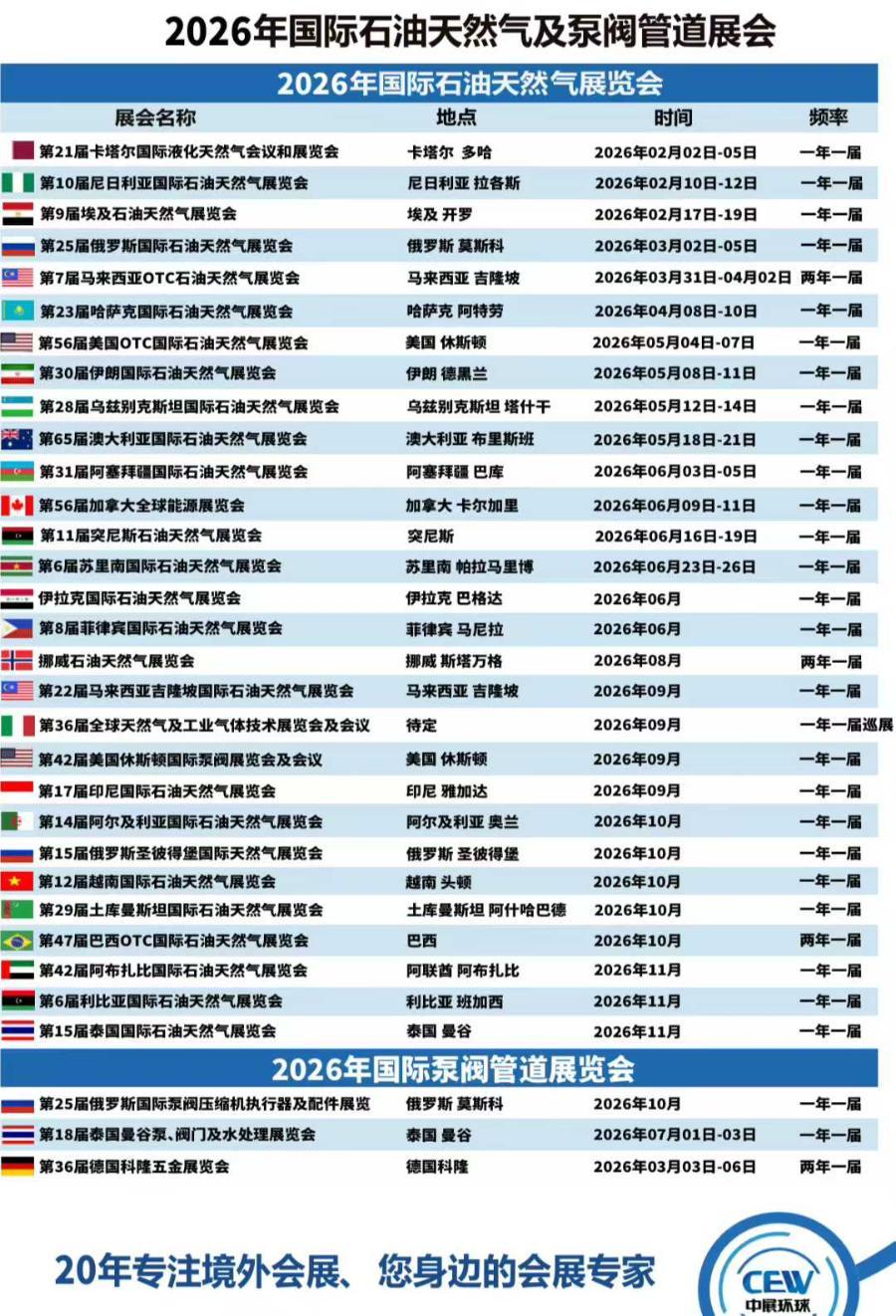 2026年国际石油天然气及泵阀管道展会

2026年国际石油天然气展览会

| 展会名称 | 地点 | 时间 | 频率 |
|---|---|---|---|
| 第21届卡塔尔国际液化天然气会议和展览会 | 卡塔尔 多哈 | 2026年02月02日-05日 | 一年一届 |
| 第10届尼日利亚国际石油天然气展览会 | 尼日利亚 拉各斯 | 2026年02月10日-12日 | 一年一届 |
| 第9届埃及石油天然气展览会 | 埃及 开罗 | 2026年02月17日-19日 | 一年一届 |
| 第25届俄罗斯国际石油天然气展览会 | 俄罗斯 莫斯科 | 2026年03月02日-05日 | 一年一届 |
| 第7届马来西亚OTC石油天然气展览会 | 马来西亚 吉隆坡 | 2026年03月31日-04月02日 | 两年一届 |
| 第23届哈萨克国际石油天然气展览会 | 哈萨克 阿特劳 | 2026年04月08日-10日 | 一年一届 |
| 第56届美国OTC国际石油天然气展览会 | 美国 休斯顿 | 2026年05月04日-07日 | 一年一届 |
| 第30届伊朗国际石油天然气展览会 | 伊朗 德黑兰 | 2026年05月08日-11日 | 一年一届 |
| 第28届乌兹别克斯坦国际石油天然气展览会 | 乌兹别克斯坦 塔什干 | 2026年05月12日-14日 | 一年一届 |
| 第65届澳大利亚国际石油天然气展览会 | 澳大利亚 布里斯班 | 2026年05月18日-21日 | 一年一届 |
| 第31届阿塞拜疆国际石油天然气展览会 | 阿塞拜疆 巴库 | 2026年06月03日-05日 | 一年一届 |
| 第56届加拿大全球能源展览会 | 加拿大 卡尔加里 | 2026年06月09日-11日 | 一年一届 |
| 第11届突尼斯石油天然气展览会 | 突尼斯 | 2026年06月16日-19日 | 一年一届 |
| 第6届苏里南国际石油天然气展览会 | 苏里南 帕拉马里博 | 2026年06月23日-26日 | 一年一届 |
| 伊拉克国际石油天然气展览会 | 伊拉克 巴格达 | 2026年06月 | 一年一届 |
| 第8届菲律宾国际石油天然气展览会 | 菲律宾 马尼拉 | 2026年06月 | 一年一届 |
| 挪威石油天然气展览会 | 挪威 斯塔万格 | 2026年08月 | 两年一届 |
| 第22届马来西亚吉隆坡国际石油天然气展览会 | 马来西亚 吉隆坡 | 2026年09月 | 一年一届 |
| 第36届全球天然气及工业气体技术展览会及会议 | 待定 | 2026年09月 | 一年一届巡展 |
| 第42届美国休斯顿国际泵阀展览会及会议 | 美国 休斯顿 | 2026年09月 | 一年一届 |
| 第17届印尼国际石油天然气展览会 | 印尼 雅加达 | 2026年09月 | 一年一届 |
| 第14届阿尔及利亚国际石油天然气展览会 | 阿尔及利亚 奥兰 | 2026年10月 | 一年一届 |
| 第15届俄罗斯圣彼得堡国际天然气展览会 | 俄罗斯 圣彼得堡 | 2026年10月 | 一年一届 |
| 第12届越南国际石油天然气展览会 | 越南 头顿 | 2026年10月 | 一年一届 |
| 第29届土库曼斯坦国际石油天然气展览会 | 土库曼斯坦 阿什哈巴德 | 2026年10月 | 一年一届 |
| 第47届巴西OTC国际石油天然气展览会 | 巴西 | 2026年10月 | 两年一届 |
| 第42届阿布扎比国际石油天然气展览会 | 阿联酋 阿布扎比 | 2026年11月 | 一年一届 |
| 第6届利比亚国际石油天然气展览会 | 利比亚 班加西 | 2026年11月 | 一年一届 |
| 第15届泰国国际石油天然气展览会 | 泰国 曼谷 | 2026年11月 | 一年一届 |

2026年国际泵阀管道展览会

| | | | |
|---|---|---|---|
| 第25届俄罗斯国际泵阀压缩机执行器及配件展览 | 俄罗斯 莫斯科 | 2026年10月 | 一年一届 |
| 第18届泰国曼谷泵、阀门及水处理展览会 | 泰国 曼谷 | 2026年07月01日-03日 | 一年一届 |
| 第36届德国科隆五金展览会 | 德国科隆 | 2026年03月03日-06日 | 两年一届 |

20年专注境外会展、您身边的会展专家

CEW 中展环球